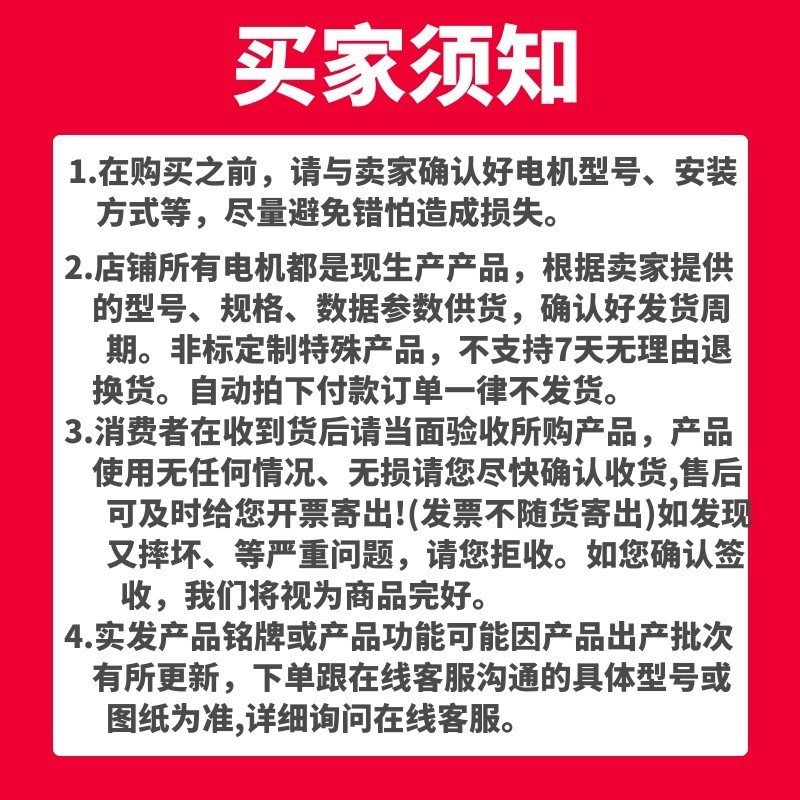 买家须知

1.在购买之前，请与卖家确认好电机型号、安装方式等，尽量避免错怕造成损失。

2.店铺所有电机都是现生产产品，根据卖家提供的型号、规格、数据参数供货，确认好发货周期。非标定制特殊产品，不支持7天无理由退换货。自动拍下付款订单一律不发货。

3.消费者在收到货后请当面验收所购产品，产品使用无任何情况、无损请您尽快确认收货,售后可及时给您开票寄出!(发票不随货寄出)如发现又摔坏、等严重问题，请您拒收。如您确认签收，我们将视为商品完好。

4.实发产品铭牌或产品功能可能因产品出产批次有所更新，下单跟在线客服沟通的具体型号或图纸为准,详细询问在线客服。